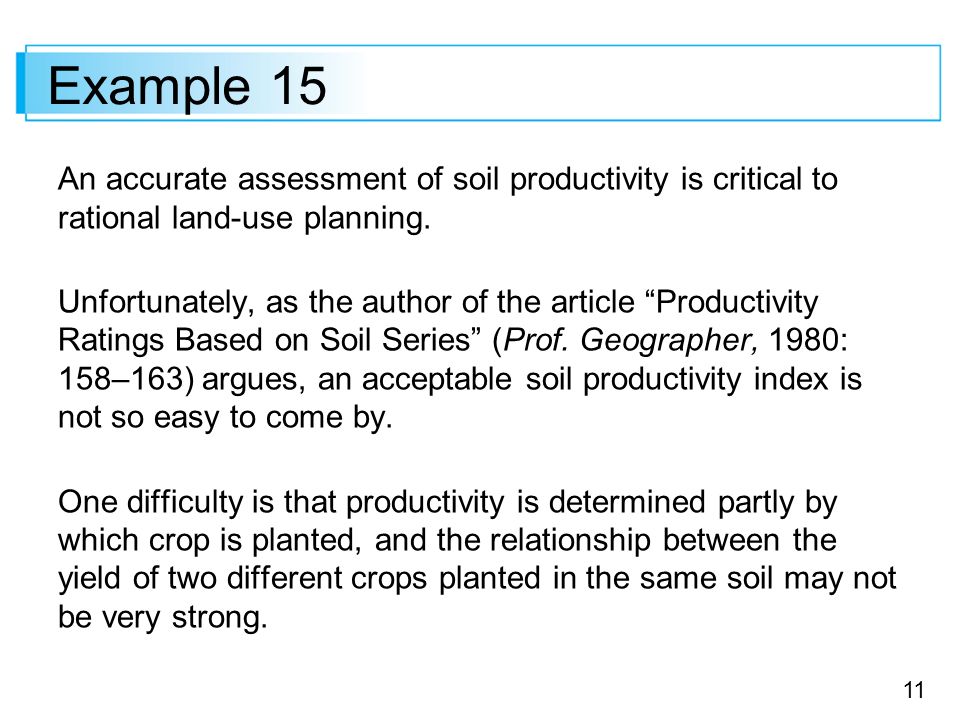 Example 15

An accurate assessment of soil productivity is critical to rational land-use planning.

Unfortunately, as the author of the article “Productivity Ratings Based on Soil Series” (Prof. Geographer, 1980: 158–163) argues, an acceptable soil productivity index is not so easy to come by.

One difficulty is that productivity is determined partly by which crop is planted, and the relationship between the yield of two different crops planted in the same soil may not be very strong.

11